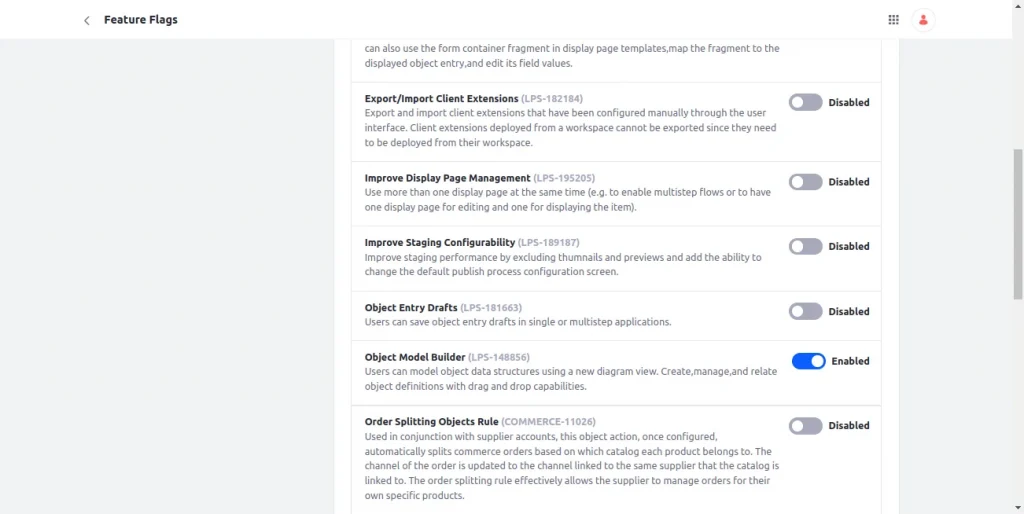 Feature Flags

can also use the form container fragment in display page templates,map the fragment to the displayed object entry,and edit its field values.

Export/Import Client Extensions (LPS-182184)
Export and import client extensions that have been configured manually through the user interface. Client extensions deployed from a workspace cannot be exported since they need to be deployed from their workspace.
Disabled

Improve Display Page Management (LPS-195205)
Use more than one display page at the same time (e.g. to enable multistep flows or to have one display page for editing and one for displaying the item).
Disabled

Improve Staging Configurability (LPS-189187)
Improve staging performance by excluding thumnails and previews and add the ability to change the default publish process configuration screen.
Disabled

Object Entry Drafts (LPS-181663)
Users can save object entry drafts in single or multistep applications.
Disabled

Object Model Builder (LPS-148856)
Users can model object data structures using a new diagram view. Create,manage,and relate object definitions with drag and drop capabilities.
Enabled

Order Splitting Objects Rule (COMMERCE-11026)
Used in conjunction with supplier accounts, this object action, once configured, automatically splits commerce orders based on which catalog each product belongs to. The channel of the order is updated to the channel linked to the same supplier that the catalog is linked to. The order splitting rule effectively allows the supplier to manage orders for their own specific products.
Disabled